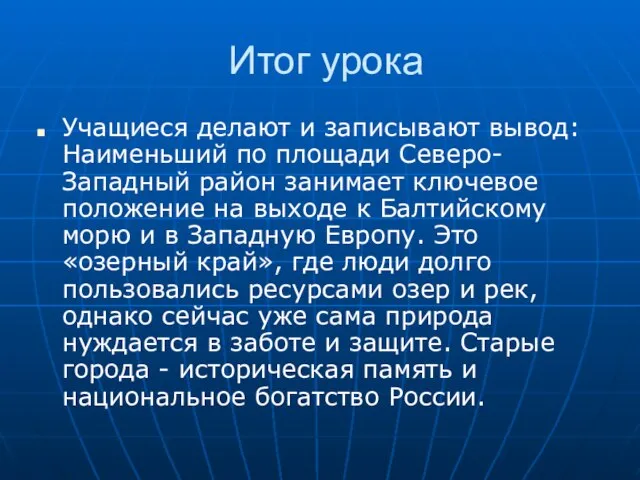 Итог урока

Учащиеся делают и записывают вывод: Наименьший по площади Северо-Западный район занимает ключевое положение на выходе к Балтийскому морю и в Западную Европу. Это «озерный край», где люди долго пользовались ресурсами озер и рек, однако сейчас уже сама природа нуждается в заботе и защите. Старые города - историческая память и национальное богатство России.